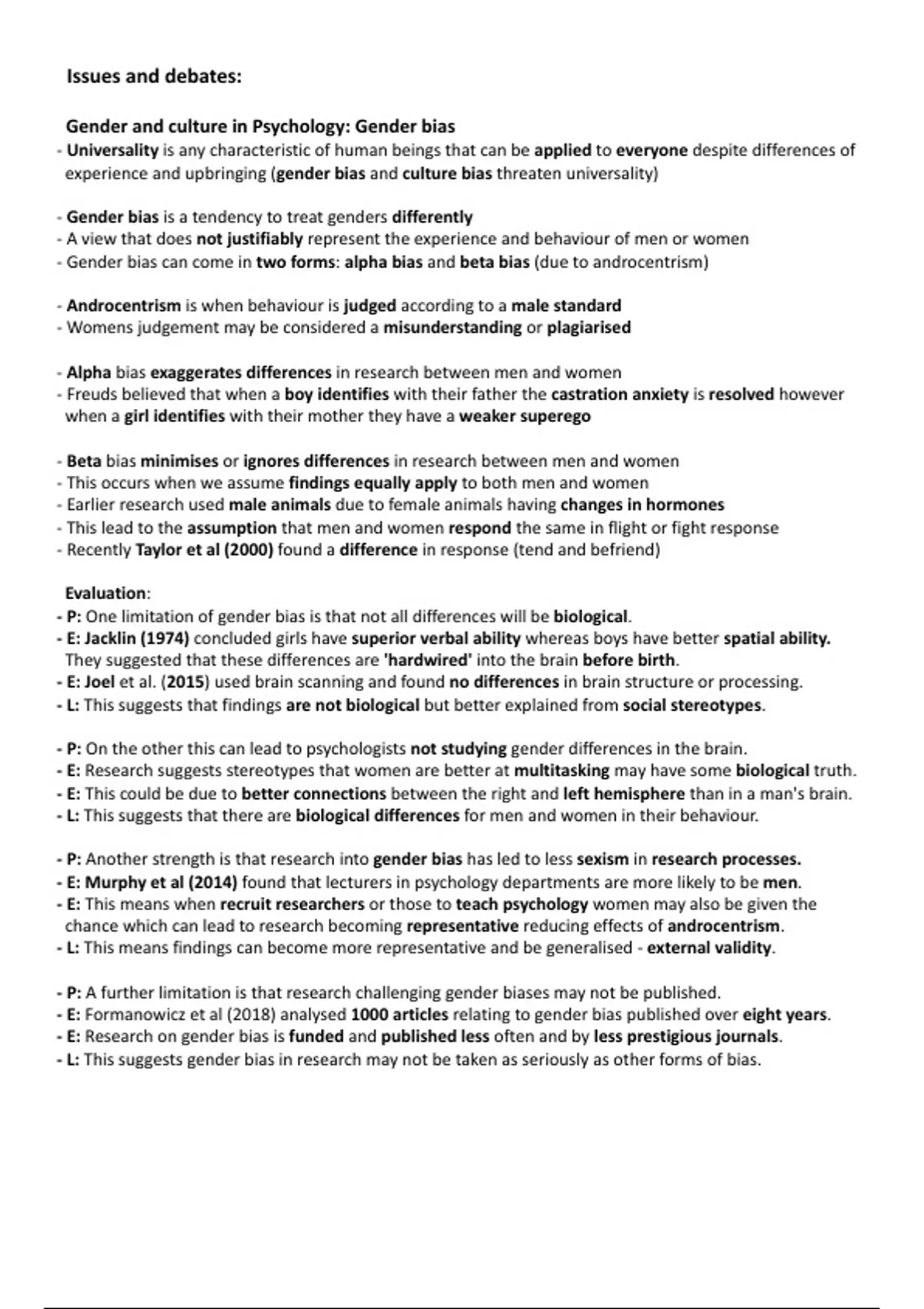 Issues and debates:

Gender and culture in Psychology: Gender bias
- Universality is any characteristic of human beings that can be applied to everyone despite differences of experience and upbringing (gender bias and culture bias threaten universality)

- Gender bias is a tendency to treat genders differently
- A view that does not justifiably represent the experience and behaviour of men or women
- Gender bias can come in two forms: alpha bias and beta bias (due to androcentrism)

- Androcentrism is when behaviour is judged according to a male standard
- Womens judgement may be considered a misunderstanding or plagiarised

- Alpha bias exaggerates differences in research between men and women
- Freuds believed that when a boy identifies with their father the castration anxiety is resolved however when a girl identifies with their mother they have a weaker superego

- Beta bias minimises or ignores differences in research between men and women
- This occurs when we assume findings equally apply to both men and women
- Earlier research used male animals due to female animals having changes in hormones
- This lead to the assumption that men and women respond the same in flight or fight response
- Recently Taylor et al (2000) found a difference in response (tend and befriend)

Evaluation:
- P: One limitation of gender bias is that not all differences will be biological.
- E: Jacklin (1974) concluded girls have superior verbal ability whereas boys have better spatial ability. They suggested that these differences are 'hardwired' into the brain before birth.
- E: Joel et al. (2015) used brain scanning and found no differences in brain structure or processing.
- L: This suggests that findings are not biological but better explained from social stereotypes.

- P: On the other this can lead to psychologists not studying gender differences in the brain.
- E: Research suggests stereotypes that women are better at multitasking may have some biological truth.
- E: This could be due to better connections between the right and left hemisphere than in a man's brain.
- L: This suggests that there are biological differences for men and women in their behaviour.

- P: Another strength is that research into gender bias has led to less sexism in research processes.
- E: Murphy et al (2014) found that lecturers in psychology departments are more likely to be men.
- E: This means when recruit researchers or those to teach psychology women may also be given the chance which can lead to research becoming representative reducing effects of androcentrism.
- L: This means findings can become more representative and be generalised - external validity.

- P: A further limitation is that research challenging gender biases may not be published.
- E: Formanowicz et al (2018) analysed 1000 articles relating to gender bias published over eight years.
- E: Research on gender bias is funded and published less often and by less prestigious journals.
- L: This suggests gender bias in research may not be taken as seriously as other forms of bias.